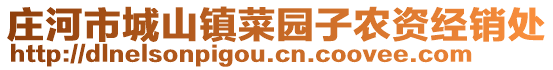 庄河市城山镇菜园子农资经销处
http://dlnelsonpigou.cn.coovee.com